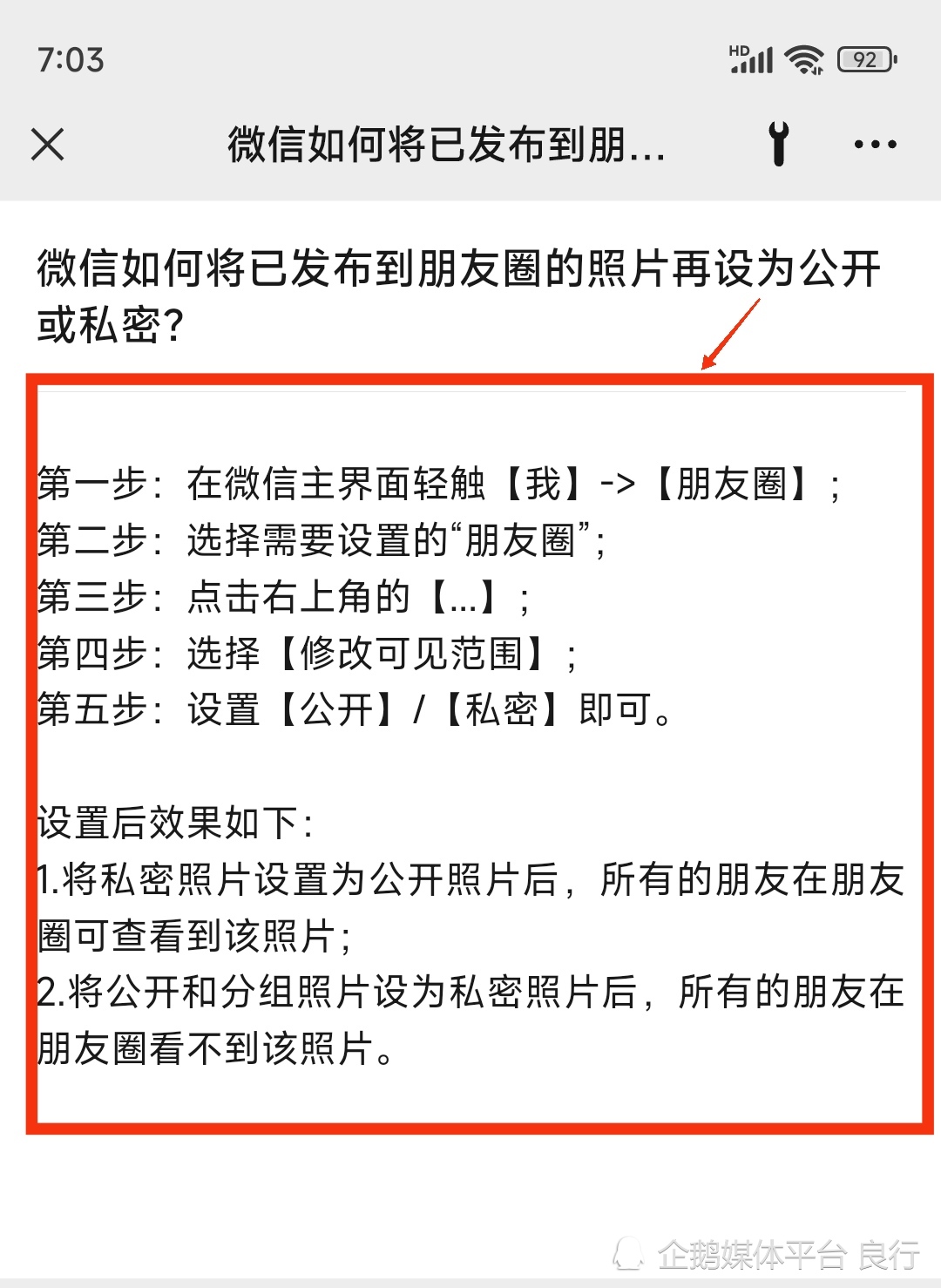 7:03

HD 92

微信如何将已发布到朋...

微信如何将已发布到朋友圈的照片再设为公开或私密?

第一步：在微信主界面轻触【我】->【朋友圈】；
第二步：选择需要设置的“朋友圈”；
第三步：点击右上角的【...】；
第四步：选择【修改可见范围】；
第五步：设置【公开】/【私密】即可。

设置后效果如下：
1.将私密照片设置为公开照片后，所有的朋友在朋友圈可查看到该照片；
2.将公开和分组照片设为私密照片后，所有的朋友在朋友圈看不到该照片。

企鹅媒体平台 良行